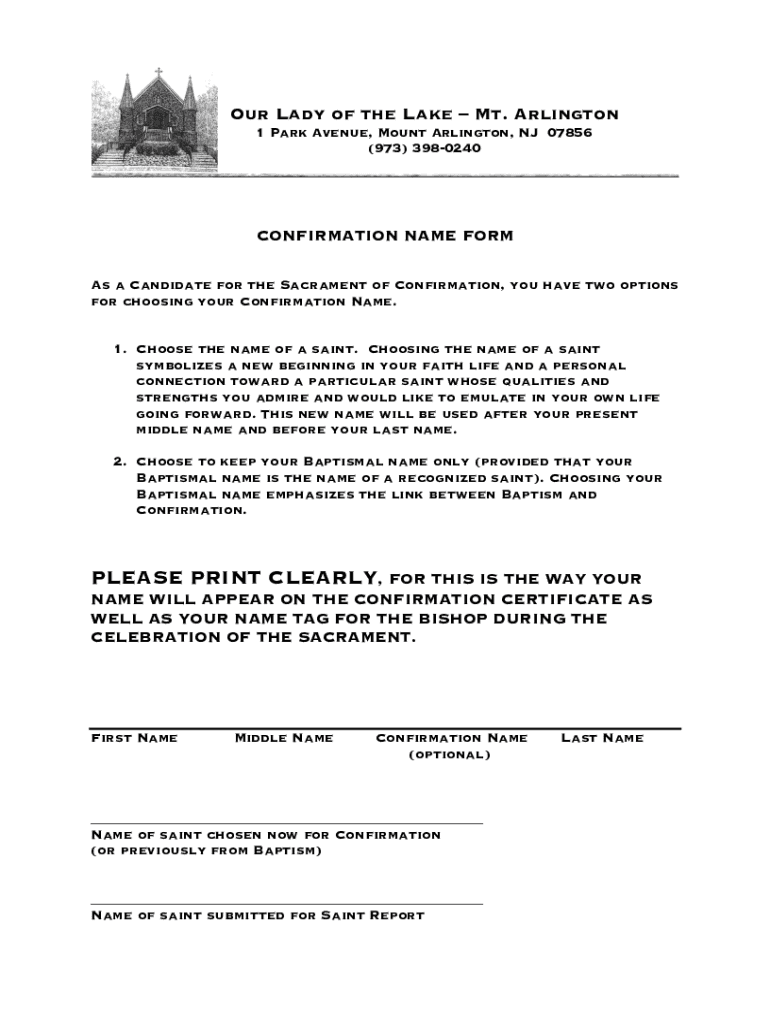 Our Lady of the Lake – Mt. Arlington
1 Park Avenue, Mount Arlington, NJ 07856
(973) 398-0240

CONFIRMATION NAME FORM

As a Candidate for the Sacrament of Confirmation, you have two options for choosing your Confirmation Name.

1. Choose the name of a saint. Choosing the name of a saint symbolizes a new beginning in your faith life and a personal connection toward a particular saint whose qualities and strengths you admire and would like to emulate in your own life going forward. This new name will be used after your present middle name and before your last name.

2. Choose to keep your Baptismal name only (provided that your Baptismal name is the name of a recognized saint). Choosing your Baptismal name emphasizes the link between Baptism and Confirmation.

PLEASE PRINT CLEARLY, for this is the way your name will appear on the confirmation certificate as well as your name tag for the bishop during the celebration of the sacrament.

First Name Middle Name Confirmation Name (optional) Last Name

Name of saint chosen now for Confirmation (or previously from Baptism)

Name of saint submitted for Saint Report